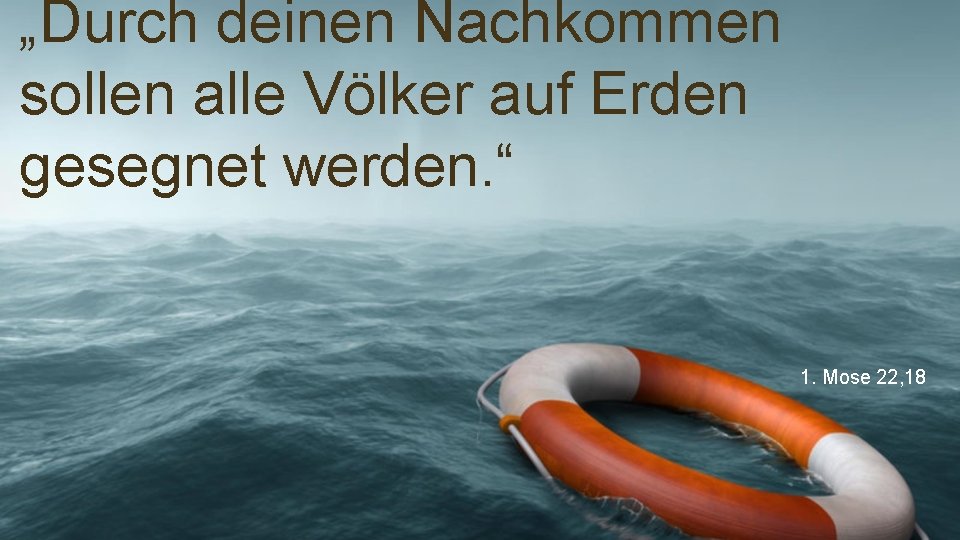 „Durch deinen Nachkommen sollen alle Völker auf Erden gesegnet werden.“

1. Mose 22,18